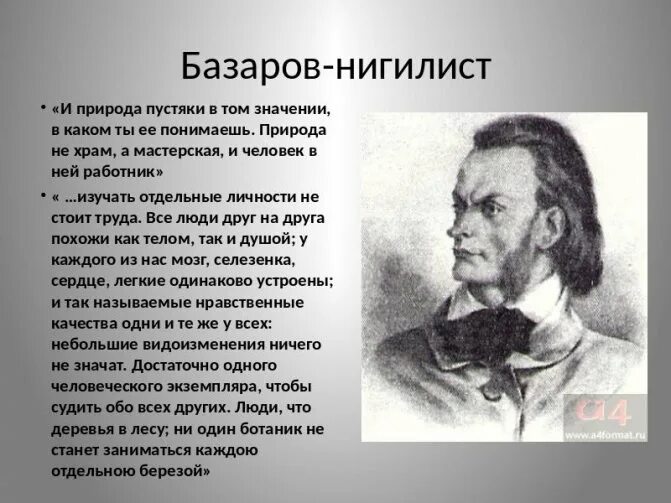 Базаров-нигилист

• «И природа пустяки в том значении, в каком ты ее понимаешь. Природа не храм, а мастерская, и человек в ней работник»

• « ...изучать отдельные личности не стоит труда. Все люди друг на друга похожи как телом, так и душой; у каждого из нас мозг, селезенка, сердце, легкие одинаково устроены; и так называемые нравственные качества одни и те же у всех: небольшие видоизменения ничего не значат. Достаточно одного человеческого экземпляра, чтобы судить обо всех других. Люди, что деревья в лесу; ни один ботаник не станет заниматься каждою отдельною березой»

a4
www.a4format.ru